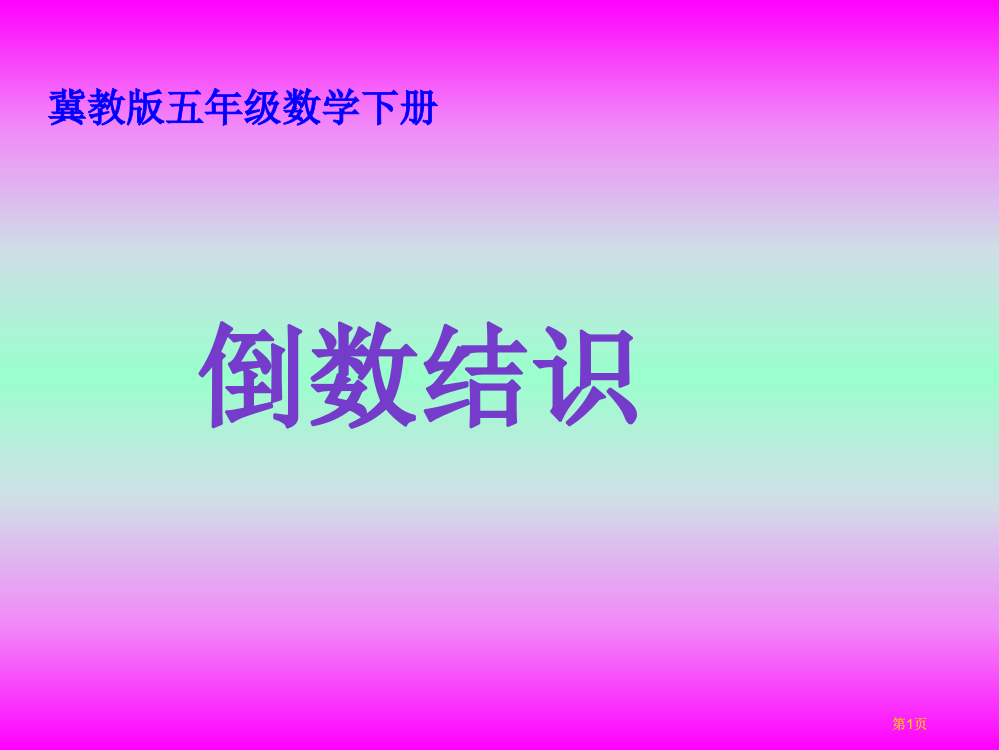 冀教版五年级数学下册

倒数结识

第1页